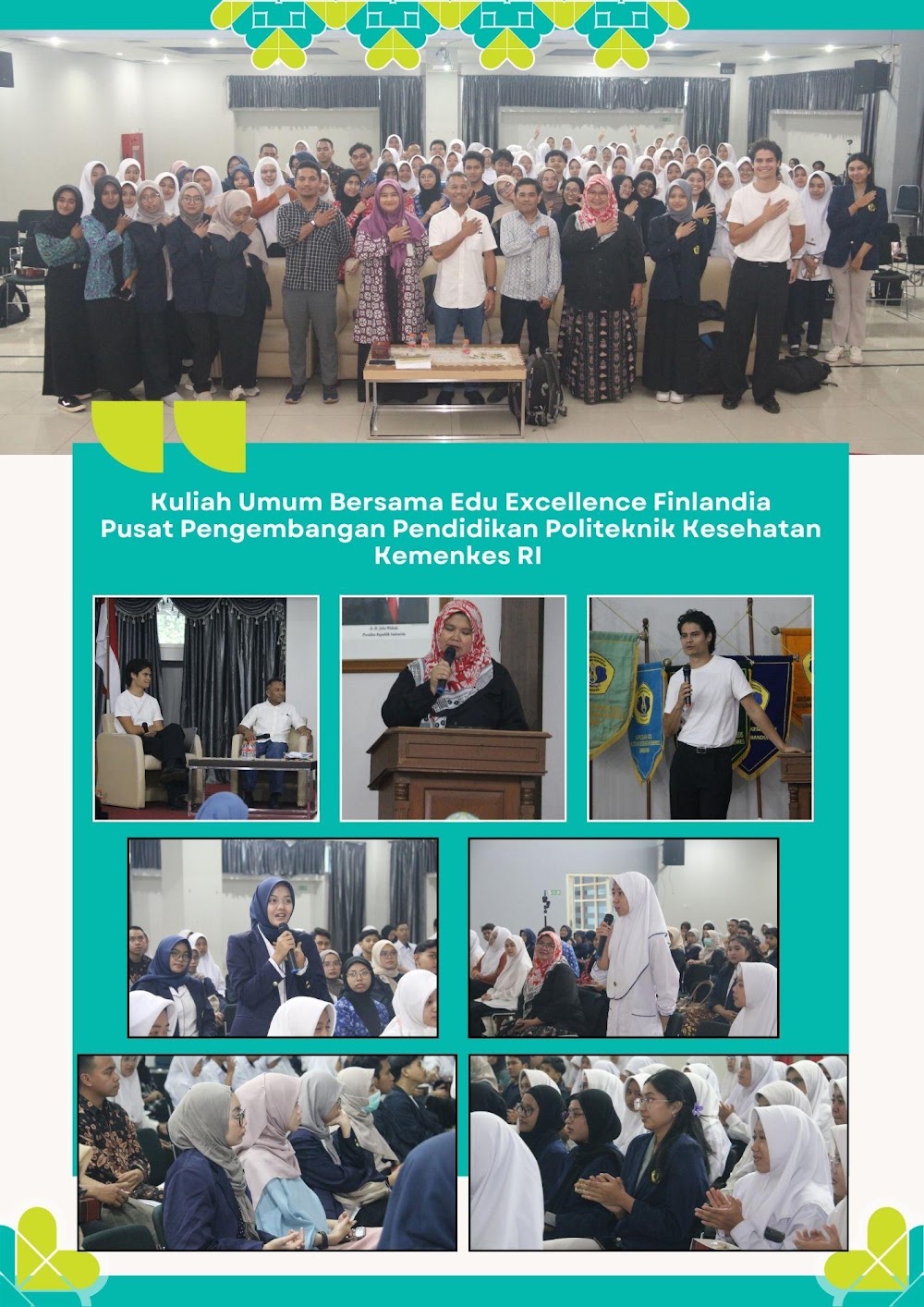 Kuliah Umum Bersama Edu Excellence Finlandia
Pusat Pengembangan Pendidikan Politeknik Kesehatan Kemenkes RI